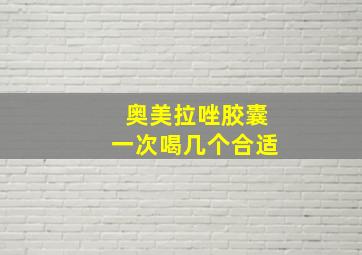 奥美拉唑胶囊
一次喝几个合适